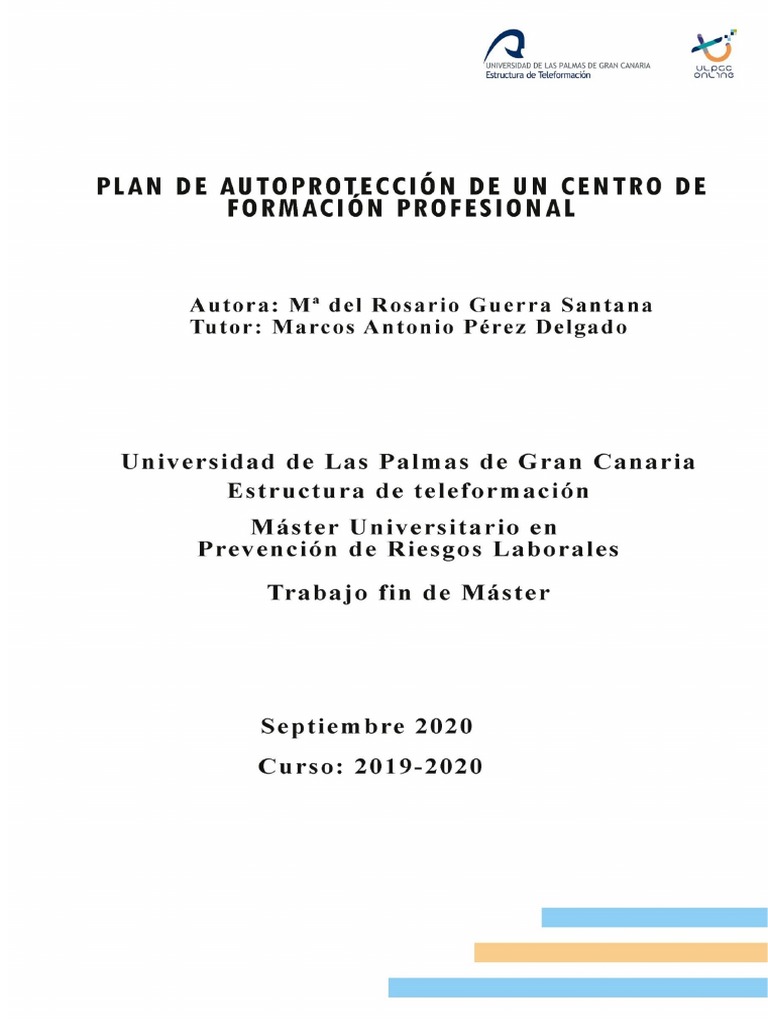 UNIVERSIDAD DE LAS PALMAS DE GRAN CANARIA
Estructura de Teleformación

ULPGC ONLINE

PLAN DE AUTOPROTECCIÓN DE UN CENTRO DE FORMACIÓN PROFESIONAL

Autora: Mª del Rosario Guerra Santana
Tutor: Marcos Antonio Pérez Delgado

Universidad de Las Palmas de Gran Canaria
Estructura de teleformación

Máster Universitario en
Prevención de Riesgos Laborales

Trabajo fin de Máster

Septiembre 2020

Curso: 2019-2020